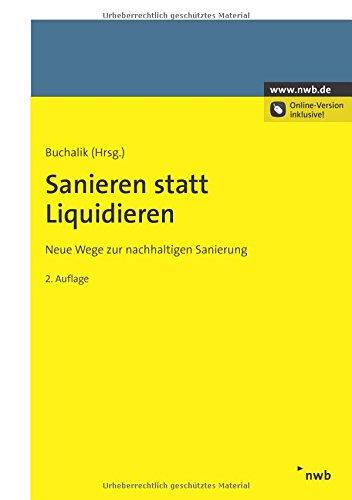 Urheberrechtlich geschütztes Material

www.nwb.de

Online-Version inklusive!

Buchalik (Hrsg.)

Sanieren statt Liquidieren

Neue Wege zur nachhaltigen Sanierung

2. Auflage

nwb

Urheberrechtlich geschütztes Material